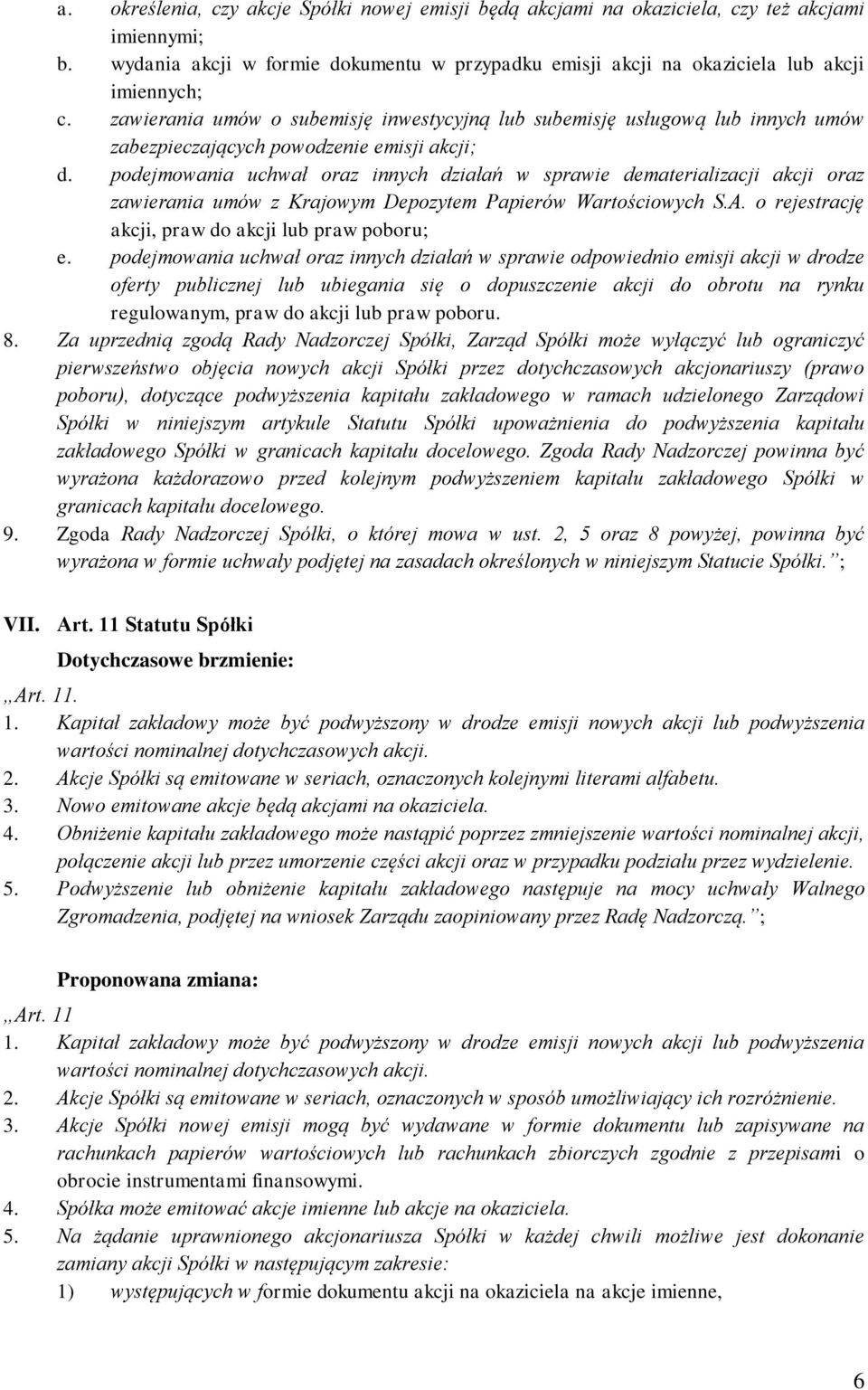 a. określenia, czy akcje Spółki nowej emisji będą akcjami na okaziciela, czy też akcjami imiennymi;
b. wydania akcji w formie dokumentu w przypadku emisji akcji na okaziciela lub akcji imiennych;
c. zawierania umów o subemisję inwestycyjną lub subemisję usługową lub innych umów zabezpieczających powodzenie emisji akcji;
d. podejmowania uchwał oraz innych działań w sprawie dematerializacji akcji oraz zawierania umów z Krajowym Depozytem Papierów Wartościowych S.A. o rejestrację akcji, praw do akcji lub praw poboru;
e. podejmowania uchwał oraz innych działań w sprawie odpowiednio emisji akcji w drodze oferty publicznej lub ubiegania się o dopuszczenie akcji do obrotu na rynku regulowanym, praw do akcji lub praw poboru.
8. Za uprzednią zgodą Rady Nadzorczej Spółki, Zarząd Spółki może wyłączyć lub ograniczyć pierwszeństwo objęcia nowych akcji Spółki przez dotychczasowych akcjonariuszy (prawo poboru), dotyczące podwyższenia kapitału zakładowego w ramach udzielonego Zarządowi Spółki w niniejszym artykule Statutu Spółki upoważnienia do podwyższenia kapitału zakładowego Spółki w granicach kapitału docelowego. Zgoda Rady Nadzorczej powinna być wyrażona każdorazowo przed kolejnym podwyższeniem kapitału zakładowego Spółki w granicach kapitału docelowego.
9. Zgoda Rady Nadzorczej Spółki, o której mowa w ust. 2, 5 oraz 8 powyżej, powinna być wyrażona w formie uchwały podjętej na zasadach określonych w niniejszym Statucie Spółki.”;

VII. Art. 11 Statutu Spółki
Dotychczasowe brzmienie:
„Art. 11.
1. Kapitał zakładowy może być podwyższony w drodze emisji nowych akcji lub podwyższenia wartości nominalnej dotychczasowych akcji.
2. Akcje Spółki są emitowane w seriach, oznaczonych kolejnymi literami alfabetu.
3. Nowo emitowane akcje będą akcjami na okaziciela.
4. Obniżenie kapitału zakładowego może nastąpić poprzez zmniejszenie wartości nominalnej akcji, połączenie akcji lub przez umorzenie części akcji oraz w przypadku podziału przez wydzielenie.
5. Podwyższenie lub obniżenie kapitału zakładowego następuje na mocy uchwały Walnego Zgromadzenia, podjętej na wniosek Zarządu zaopiniowany przez Radę Nadzorczą.”;

Proponowana zmiana:
„Art. 11
1. Kapitał zakładowy może być podwyższony w drodze emisji nowych akcji lub podwyższenia wartości nominalnej dotychczasowych akcji.
2. Akcje Spółki są emitowane w seriach, oznaczonych w sposób umożliwiający ich rozróżnienie.
3. Akcje Spółki nowej emisji mogą być wydawane w formie dokumentu lub zapisywane na rachunkach papierów wartościowych lub rachunkach zbiorczych zgodnie z przepisami o obrocie instrumentami finansowymi.
4. Spółka może emitować akcje imienne lub akcje na okaziciela.
5. Na żądanie uprawnionego akcjonariusza Spółki w każdej chwili możliwe jest dokonanie zamiany akcji Spółki w następującym zakresie:
1) występujących w formie dokumentu akcji na okaziciela na akcje imienne,

6